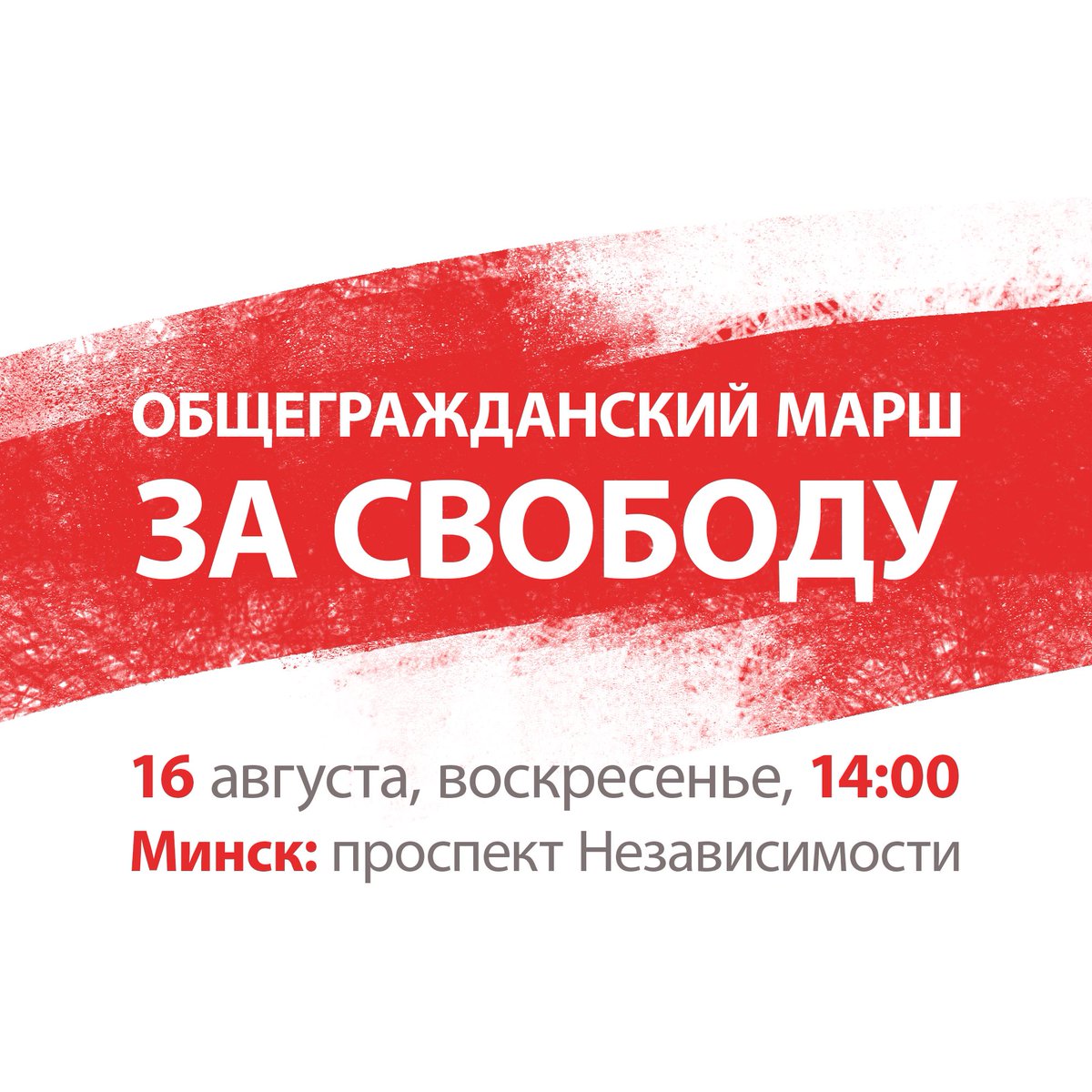 ОБЩЕГРАЖДАНСКИЙ МАРШ
ЗА СВОБОДУ

16 августа, воскресенье, 14:00
Минск: проспект Независимости